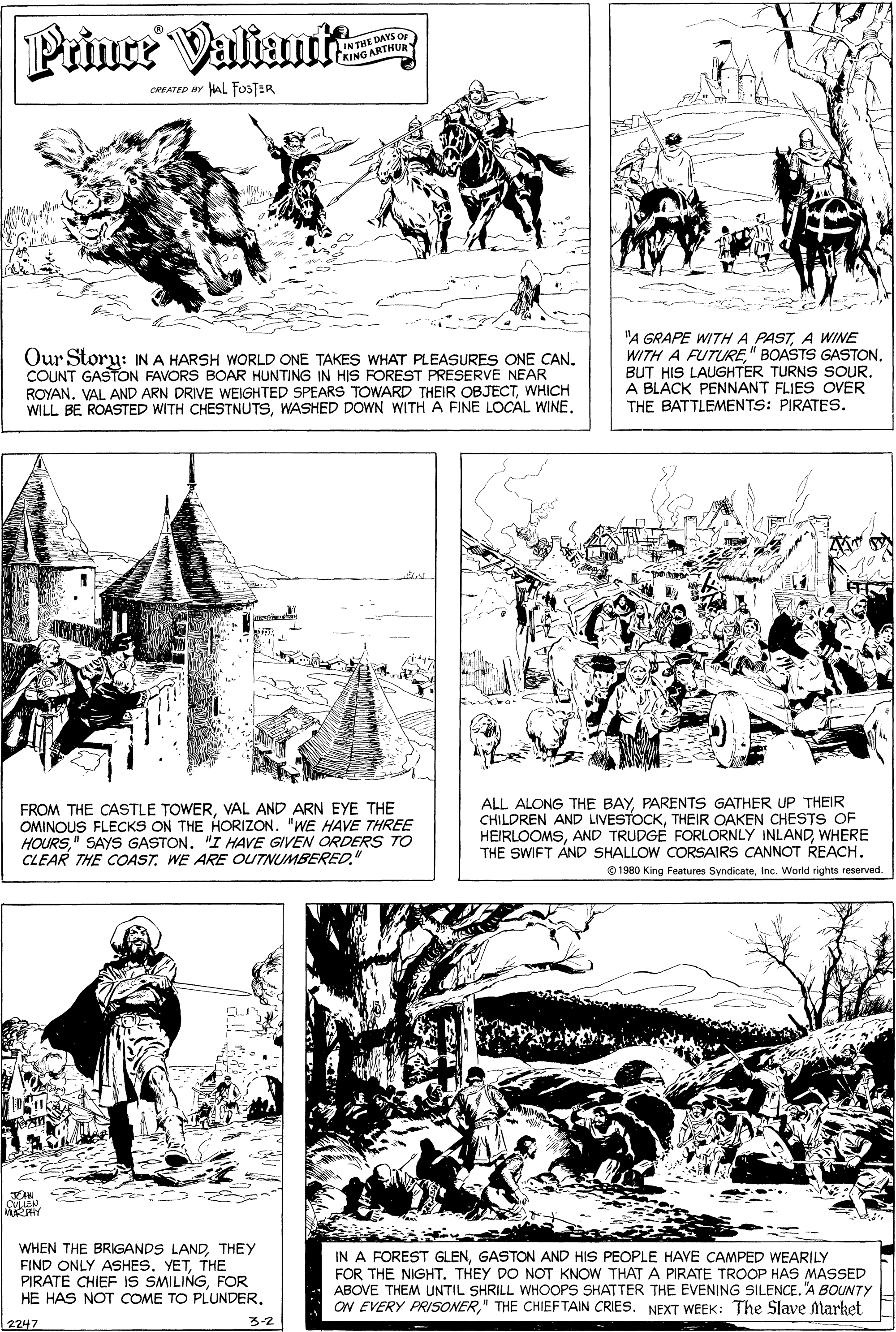 Prince® Valiant IN THE DAYS OF KING ARTHUR

CREATED BY HAL FOSTER

Our Story: IN A HARSH WORLD ONE TAKES WHAT PLEASURES ONE CAN. COUNT GASTON FAVORS BOAR HUNTING IN HIS FOREST PRESERVE NEAR ROYAN. VAL AND ARN DRIVE WEIGHTED SPEARS TOWARD THEIR OBJECT, WHICH WILL BE ROASTED WITH CHESTNUTS, WASHED DOWN WITH A FINE LOCAL WINE.

"A GRAPE WITH A PAST, A WINE WITH A FUTURE," BOASTS GASTON. BUT HIS LAUGHTER TURNS SOUR. A BLACK PENNANT FLIES OVER THE BATTLEMENTS: PIRATES.

FROM THE CASTLE TOWER, VAL AND ARN EYE THE OMINOUS FLECKS ON THE HORIZON. "WE HAVE THREE HOURS," SAYS GASTON. "I HAVE GIVEN ORDERS TO CLEAR THE COAST. WE ARE OUTNUMBERED."

ALL ALONG THE BAY, PARENTS GATHER UP THEIR CHILDREN AND LIVESTOCK, THEIR OAKEN CHESTS OF HEIRLOOMS, AND TRUDGE FORLORNLY INLAND, WHERE THE SWIFT AND SHALLOW CORSAIRS CANNOT REACH.

© 1980 King Features Syndicate, Inc. World rights reserved.

JOHN CULLEN MURPHY

WHEN THE BRIGANDS LAND, THEY FIND ONLY ASHES. YET, THE PIRATE CHIEF IS SMILING, FOR HE HAS NOT COME TO PLUNDER.

2247 3-2

IN A FOREST GLEN, GASTON AND HIS PEOPLE HAVE CAMPED WEARILY FOR THE NIGHT. THEY DO NOT KNOW THAT A PIRATE TROOP HAS MASSED ABOVE THEM UNTIL SHRILL WHOOPS SHATTER THE EVENING SILENCE. "A BOUNTY ON EVERY PRISONER," THE CHIEFTAIN CRIES. NEXT WEEK: The Slave Market